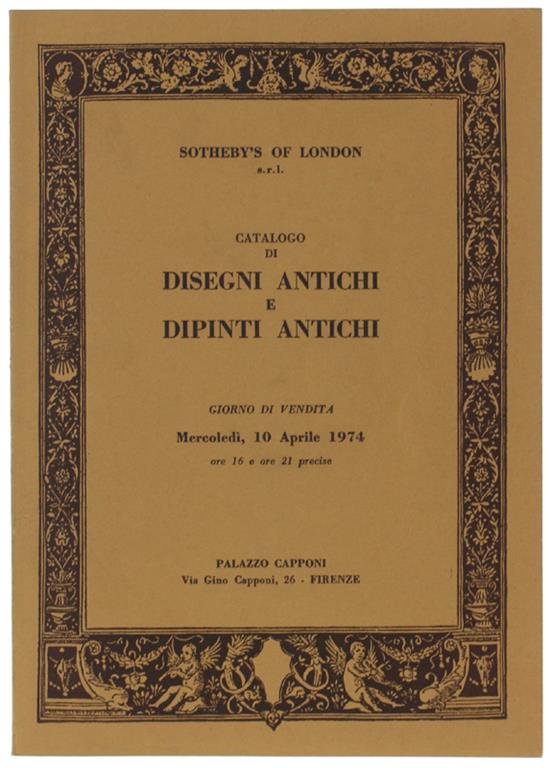 SOTHEBY'S OF LONDON
s.r.l.

CATALOGO
DI
DISEGNI ANTICHI
E
DIPINTI ANTICHI

GIORNO DI VENDITA
Mercoledì, 10 Aprile 1974
ore 16 e ore 21 precise

PALAZZO CAPPONI
Via Gino Capponi, 26 - FIRENZE